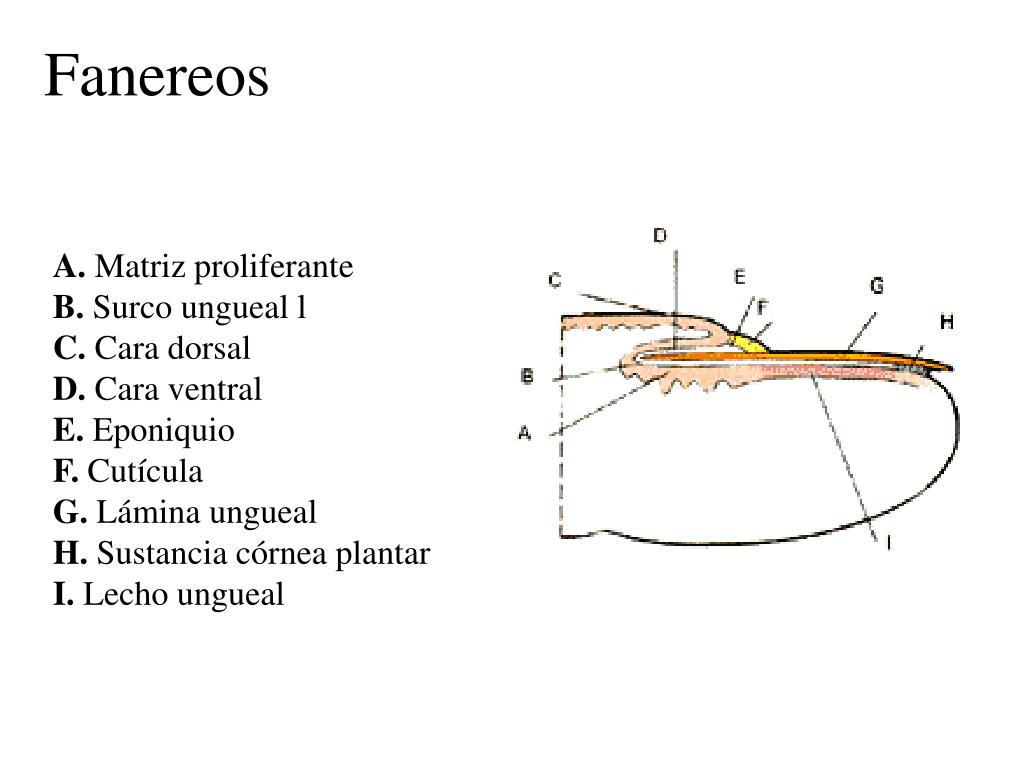 Fanereos

A. Matriz proliferante
B. Surco ungueal l
C. Cara dorsal
D. Cara ventral
E. Eponiquio
F. Cutícula
G. Lámina ungueal
H. Sustancia córnea plantar
I. Lecho ungueal

D
C
E
F
G
H
B
A
I